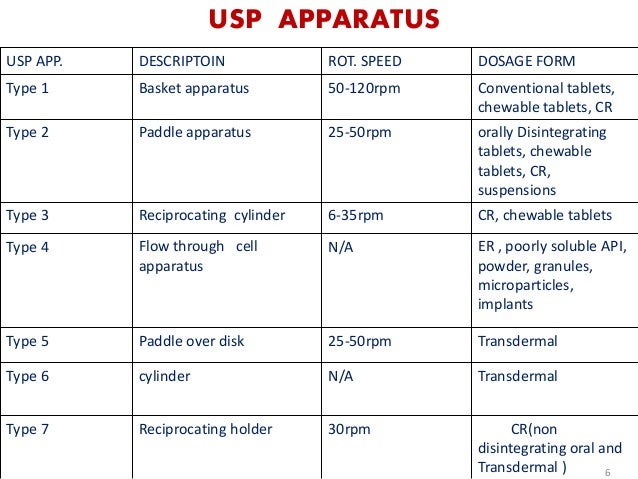 USP APPARATUS

| USP APP. | DESCRIPTOIN | ROT. SPEED | DOSAGE FORM |
|---|---|---|---|
| Type 1 | Basket apparatus | 50-120rpm | Conventional tablets, chewable tablets, CR |
| Type 2 | Paddle apparatus | 25-50rpm | orally Disintegrating tablets, chewable tablets, CR, suspensions |
| Type 3 | Reciprocating cylinder | 6-35rpm | CR, chewable tablets |
| Type 4 | Flow through cell apparatus | N/A | ER , poorly soluble API, powder, granules, microparticles, implants |
| Type 5 | Paddle over disk | 25-50rpm | Transdermal |
| Type 6 | cylinder | N/A | Transdermal |
| Type 7 | Reciprocating holder | 30rpm | CR(non disintegrating oral and Transdermal ) |

6